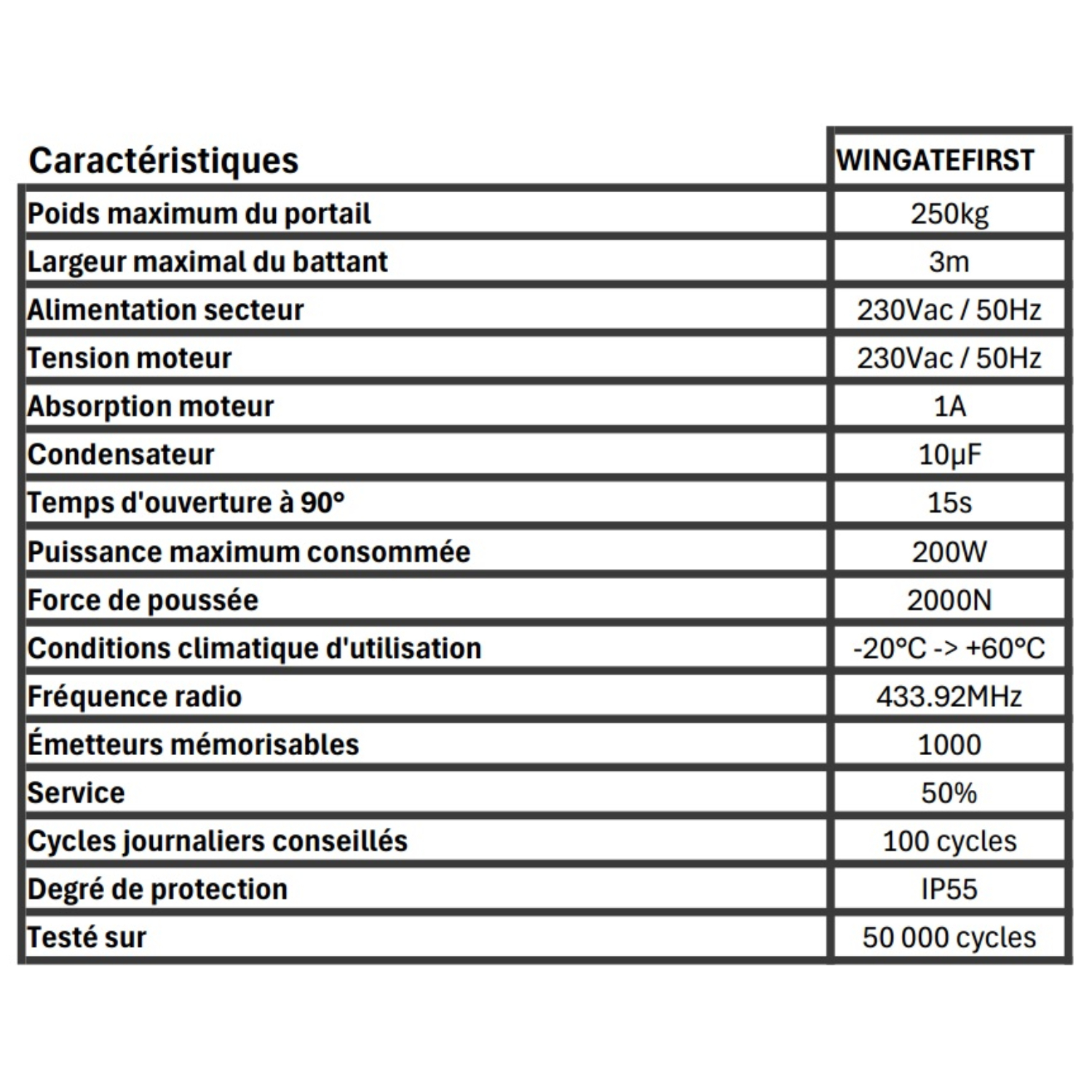 | Caractéristiques | WINGATEFIRST |
|---|---|
| Poids maximum du portail | 250kg |
| Largeur maximal du battant | 3m |
| Alimentation secteur | 230Vac / 50Hz |
| Tension moteur | 230Vac / 50Hz |
| Absorption moteur | 1A |
| Condensateur | 10µF |
| Temps d'ouverture à 90° | 15s |
| Puissance maximum consommée | 200W |
| Force de poussée | 2000N |
| Conditions climatique d'utilisation | -20°C -> +60°C |
| Fréquence radio | 433.92MHz |
| Émetteurs mémorisables | 1000 |
| Service | 50% |
| Cycles journaliers conseillés | 100 cycles |
| Degré de protection | IP55 |
| Testé sur | 50 000 cycles |